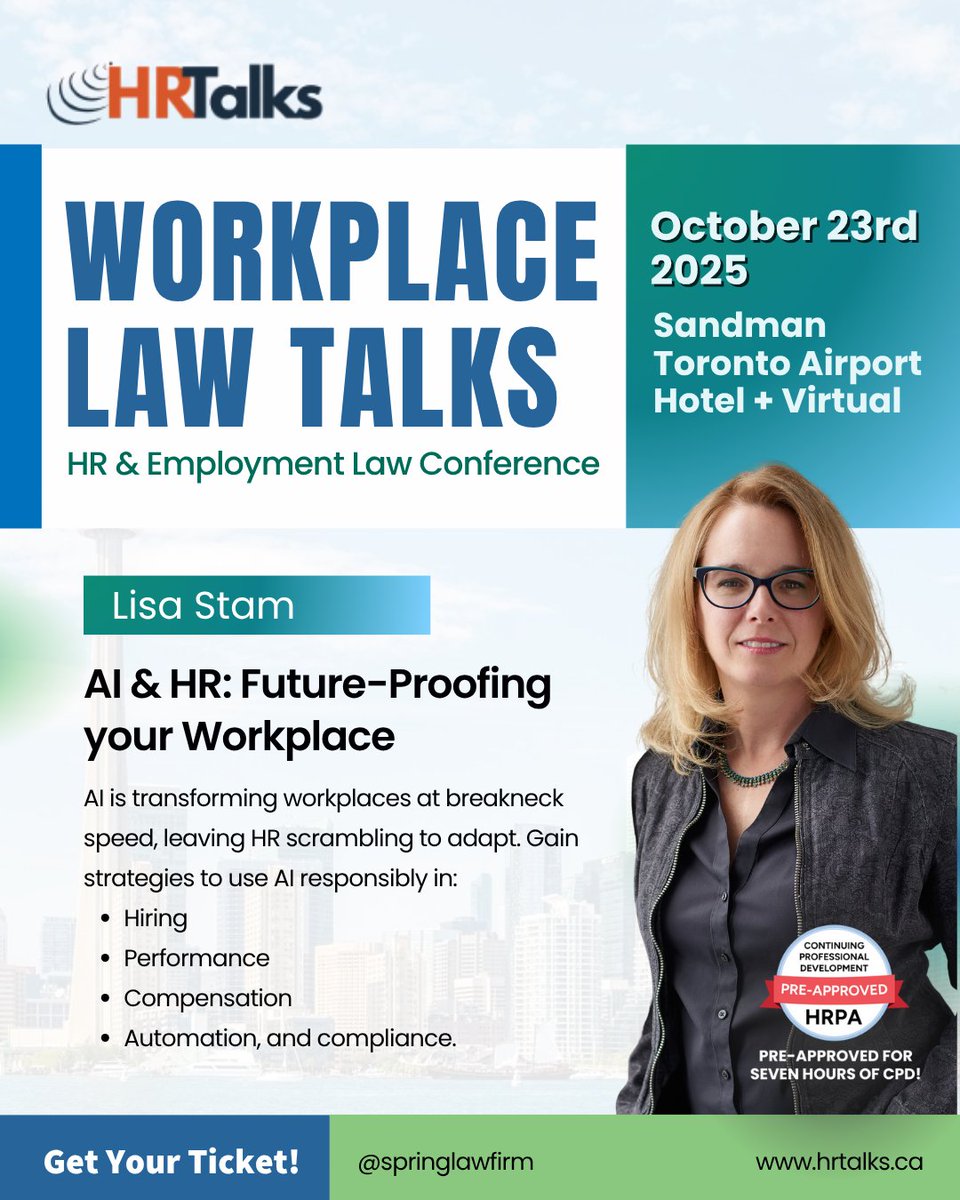 HRTalks

WORKPLACE LAW TALKS

HR & Employment Law Conference

October 23rd 2025

Sandman Toronto Airport Hotel + Virtual

Lisa Stam

AI & HR: Future-Proofing your Workplace

AI is transforming workplaces at breakneck speed, leaving HR scrambling to adapt. Gain strategies to use AI responsibly in:

• Hiring
• Performance
• Compensation
• Automation, and compliance.

CONTINUING PROFESSIONAL DEVELOPMENT
PRE-APPROVED
HRPA

PRE-APPROVED FOR SEVEN HOURS OF CPD!

Get Your Ticket!

@springlawfirm

www.hrtalks.ca